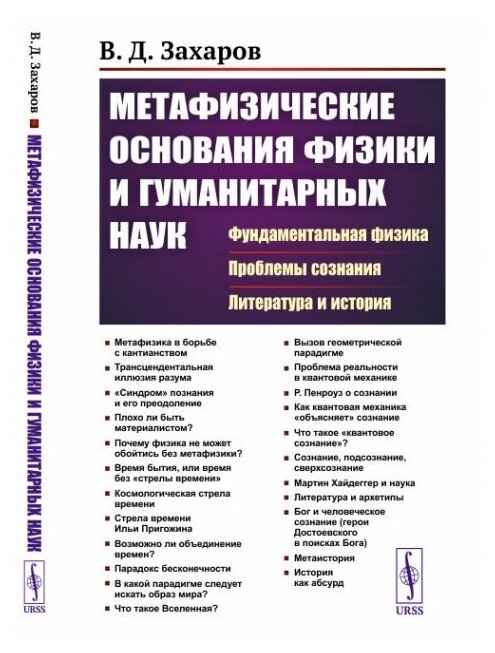 В. Д. Захаров ■ МЕТАФИЗИЧЕСКИЕ ОСНОВАНИЯ ФИЗИКИ И ГУМАНИТАРНЫХ НАУК

URSS

В. Д. Захаров

МЕТАФИЗИЧЕСКИЕ ОСНОВАНИЯ ФИЗИКИ И ГУМАНИТАРНЫХ НАУК

Фундаментальная физика

Проблемы сознания

Литература и история

■ Метафизика в борьбе с кантианством
■ Трансцендентальная иллюзия разума
■ «Синдром» познания и его преодоление
■ Плохо ли быть материалистом?
■ Почему физика не может обойтись без метафизики?
■ Время бытия, или время без «стрелы времени»
■ Космологическая стрела времени
■ Стрела времени Ильи Пригожина
■ Возможно ли объединение времен?
■ Парадокс бесконечности
■ В какой парадигме следует искать образ мира?
■ Что такое Вселенная?

■ Вызов геометрической парадигме
■ Проблема реальности в квантовой механике
■ Р. Пенроуз о сознании
■ Как квантовая механика «объясняет» сознание
■ Что такое «квантовое сознание»?
■ Сознание, подсознание, сверхсознание
■ Мартин Хайдеггер и наука
■ Литература и архетипы
■ Бог и человеческое сознание (герои Достоевского в поисках Бога)
■ Метаистория
■ История как абсурд

URSS